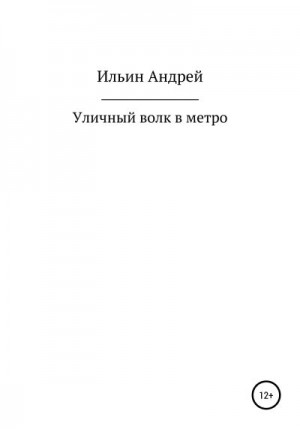 Ильин Андрей

Уличный волк в метро

12+